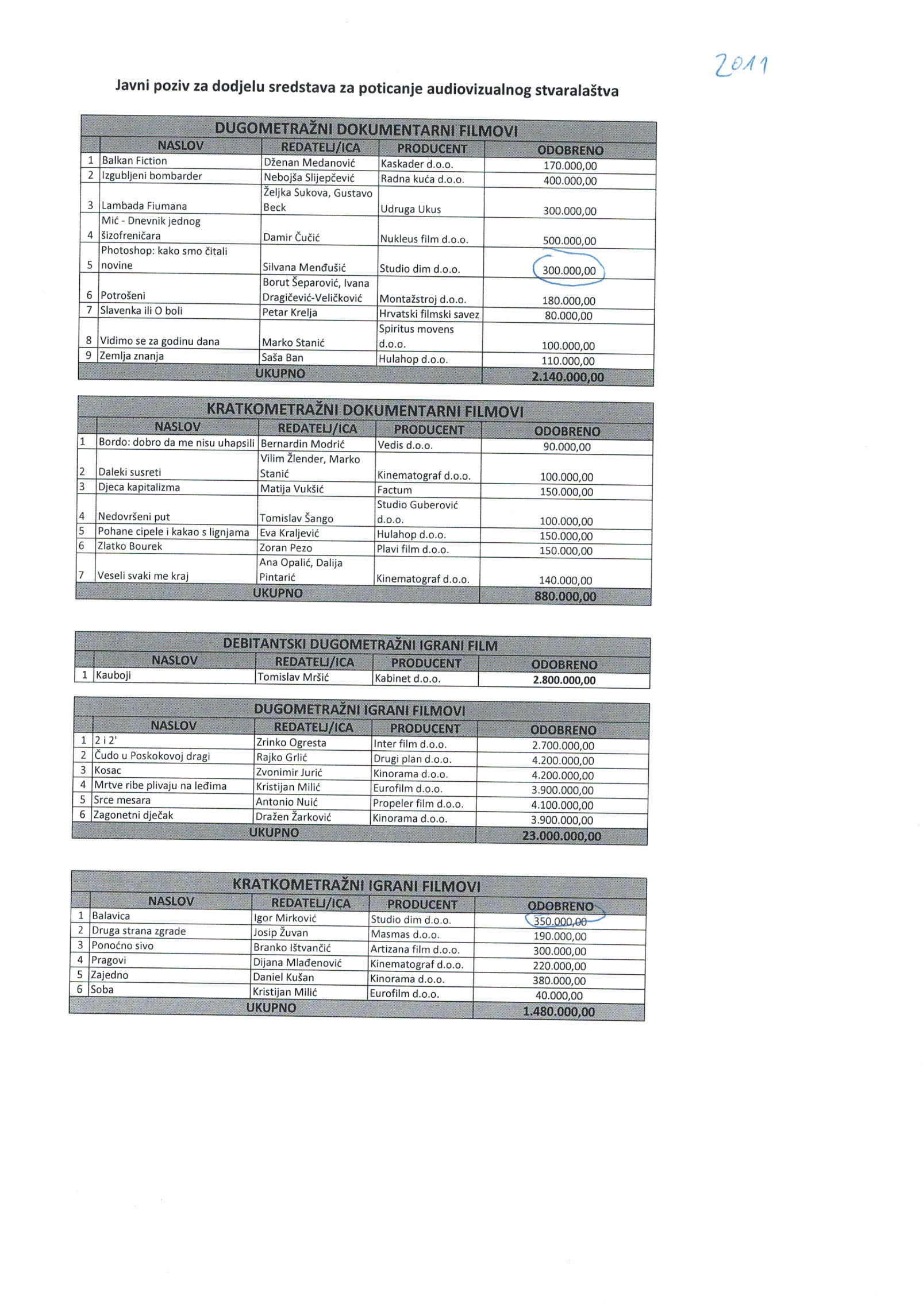 2011

Javni poziv za dodjelu sredstava za poticanje audiovizualnog stvaralaštva

DUGOMETRAŽNI DOKUMENTARNI FILMOVI

| | NASLOV | REDATELJ/ICA | PRODUCENT | ODOBRENO |
|---|---|---|---|---|
| 1 | Balkan Fiction | Dženan Medanović | Kaskader d.o.o. | 170.000,00 |
| 2 | Izgubljeni bombarder | Nebojša Slijepčević | Radna kuća d.o.o. | 400.000,00 |
| 3 | Lambada Fiumana | Željka Sukova, Gustavo Beck | Udruga Ukus | 300.000,00 |
| 4 | Mić - Dnevnik jednog šizofreničara | Damir Čučić | Nukleus film d.o.o. | 500.000,00 |
| 5 | Photoshop: kako smo čitali novine | Silvana Menđušić | Studio dim d.o.o. | 300.000,00 |
| 6 | Potrošeni | Borut Šeparović, Ivana Dragičević-Veličković | Montažstroj d.o.o. | 180.000,00 |
| 7 | Slavenka ili O boli | Petar Krelja | Hrvatski filmski savez | 80.000,00 |
| 8 | Vidimo se za godinu dana | Marko Stanić | Spiritus movens d.o.o. | 100.000,00 |
| 9 | Zemlja znanja | Saša Ban | Hulahop d.o.o. | 110.000,00 |
| | UKUPNO | | | 2.140.000,00 |

KRATKOMETRAŽNI DOKUMENTARNI FILMOVI

| | NASLOV | REDATELJ/ICA | PRODUCENT | ODOBRENO |
|---|---|---|---|---|
| 1 | Bordo: dobro da me nisu uhapsili | Bernardin Modrić | Vedis d.o.o. | 90.000,00 |
| 2 | Daleki susreti | Vilim Žlender, Marko Stanić | Kinematograf d.o.o. | 100.000,00 |
| 3 | Djeca kapitalizma | Matija Vukšić | Factum | 150.000,00 |
| 4 | Nedovršeni put | Tomislav Šango | Studio Guberović d.o.o. | 100.000,00 |
| 5 | Pohane cipele i kakao s lignjama | Eva Kraljević | Hulahop d.o.o. | 150.000,00 |
| 6 | Zlatko Bourek | Zoran Pezo | Plavi film d.o.o. | 150.000,00 |
| 7 | Veseli svaki me kraj | Ana Opalić, Dalija Pintarić | Kinematograf d.o.o. | 140.000,00 |
| | UKUPNO | | | 880.000,00 |

DEBITANTSKI DUGOMETRAŽNI IGRANI FILM

| | NASLOV | REDATELJ/ICA | PRODUCENT | ODOBRENO |
|---|---|---|---|---|
| 1 | Kauboji | Tomislav Mršić | Kabinet d.o.o. | 2.800.000,00 |

DUGOMETRAŽNI IGRANI FILMOVI

| | NASLOV | REDATELJ/ICA | PRODUCENT | ODOBRENO |
|---|---|---|---|---|
| 1 | 2 i 2' | Zrinko Ogresta | Inter film d.o.o. | 2.700.000,00 |
| 2 | Čudo u Poskokovoj dragi | Rajko Grlić | Drugi plan d.o.o. | 4.200.000,00 |
| 3 | Kosac | Zvonimir Jurić | Kinorama d.o.o. | 4.200.000,00 |
| 4 | Mrtve ribe plivaju na leđima | Kristijan Milić | Eurofilm d.o.o. | 3.900.000,00 |
| 5 | Srce mesara | Antonio Nuić | Propeler film d.o.o. | 4.100.000,00 |
| 6 | Zagonetni dječak | Dražen Žarković | Kinorama d.o.o. | 3.900.000,00 |
| | UKUPNO | | | 23.000.000,00 |

KRATKOMETRAŽNI IGRANI FILMOVI

| | NASLOV | REDATELJ/ICA | PRODUCENT | ODOBRENO |
|---|---|---|---|---|
| 1 | Balavica | Igor Mirković | Studio dim d.o.o. | 350.000,00 |
| 2 | Druga strana zgrade | Josip Žuvan | Masmas d.o.o. | 190.000,00 |
| 3 | Ponoćno sivo | Branko Ištvančić | Artizana film d.o.o. | 300.000,00 |
| 4 | Pragovi | Dijana Mlađenović | Kinematograf d.o.o. | 220.000,00 |
| 5 | Zajedno | Daniel Kušan | Kinorama d.o.o. | 380.000,00 |
| 6 | Soba | Kristijan Milić | Eurofilm d.o.o. | 40.000,00 |
| | UKUPNO | | | 1.480.000,00 |